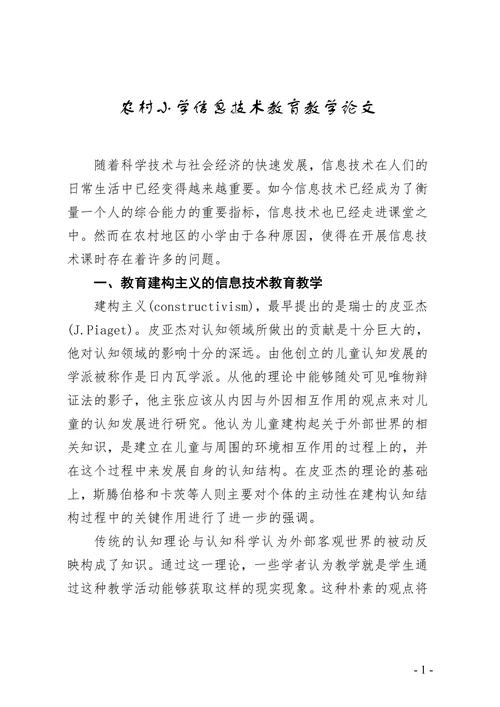 农村小学信息技术教育教学论文

随着科学技术与社会经济的快速发展，信息技术在人们的日常生活中已经变得越来越重要。如今信息技术已经成为了衡量一个人的综合能力的重要指标，信息技术也已经走进课堂之中。然而在农村地区的小学由于各种原因，使得在开展信息技术课时存在着许多的问题。

一、教育建构主义的信息技术教育教学

建构主义(constructivism)，最早提出的是瑞士的皮亚杰(J.Piaget)。皮亚杰对认知领域所做出的贡献是十分巨大的，他对认知领域的影响十分的深远。由他创立的儿童认知发展的学派被称作是日内瓦学派。从他的理论中能够随处可见唯物辩证法的影子，他主张应该从内因与外因相互作用的观点来对儿童的认知发展进行研究。他认为儿童建构起关于外部世界的相关知识，是建立在儿童与周围的环境相互作用的过程上的，并在这个过程中来发展自身的认知结构。在皮亚杰的理论的基础上，斯腾伯格和卡茨等人则主要对个体的主动性在建构认知结构过程中的关键作用进行了进一步的强调。

传统的认知理论与认知科学认为外部客观世界的被动反映构成了知识。通过这一理论，一些学者认为教学就是学生通过这种教学活动能够获取这样的现实现象。这种朴素的观点将

- 1 -